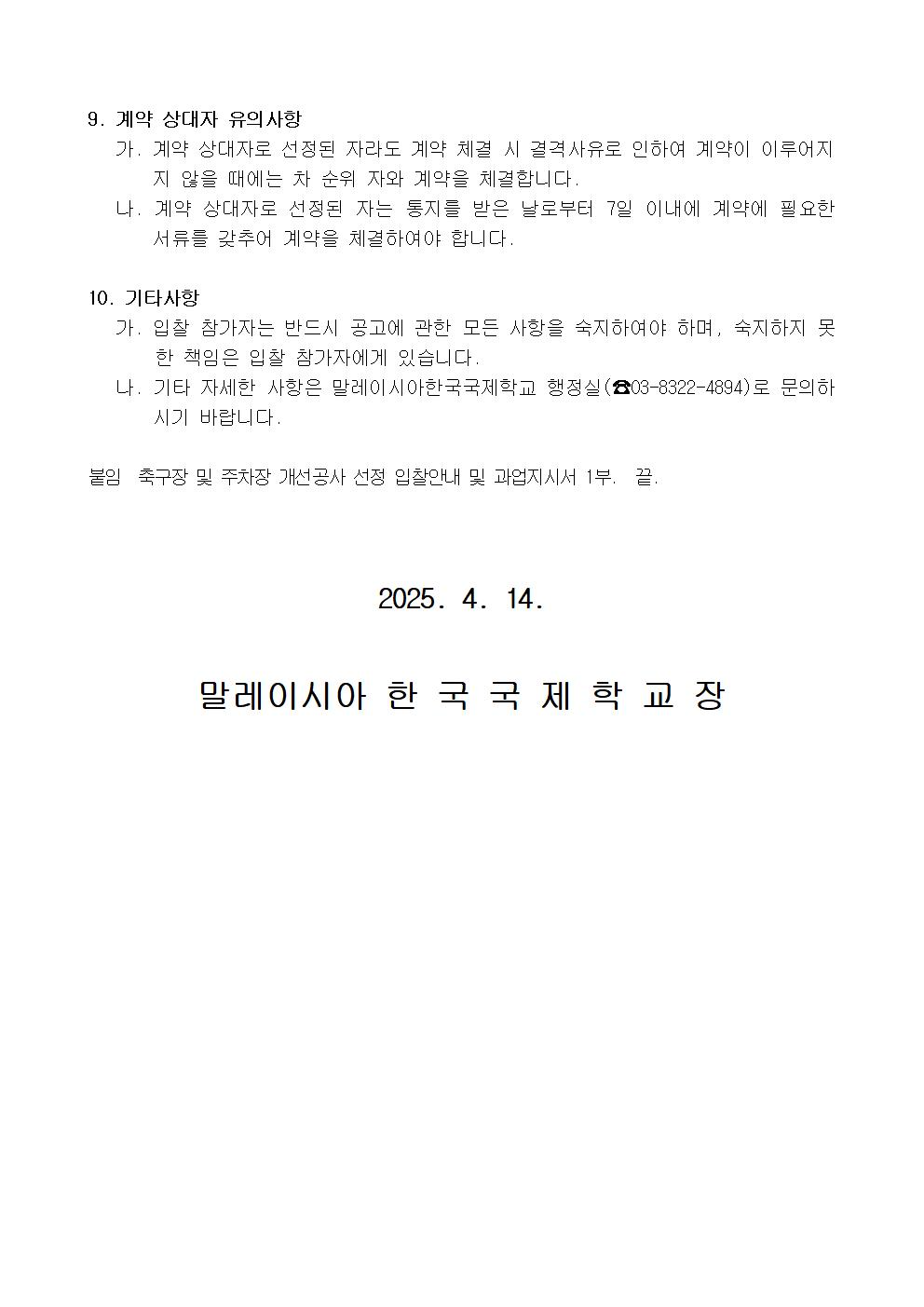 9. 계약 상대자 유의사항

가. 계약 상대자로 선정된 자라도 계약 체결 시 결격사유로 인하여 계약이 이루어지지 않을 때에는 차 순위 자와 계약을 체결합니다.

나. 계약 상대자로 선정된 자는 통지를 받은 날로부터 7일 이내에 계약에 필요한 서류를 갖추어 계약을 체결하여야 합니다.

10. 기타사항

가. 입찰 참가자는 반드시 공고에 관한 모든 사항을 숙지하여야 하며, 숙지하지 못한 책임은 입찰 참가자에게 있습니다.

나. 기타 자세한 사항은 말레이시아한국국제학교 행정실(☎03-8322-4894)로 문의하시기 바랍니다.

붙임 축구장 및 주차장 개선공사 선정 입찰안내 및 과업지시서 1부. 끝.

2025. 4. 14.

말레이시아 한 국 국 제 학 교 장